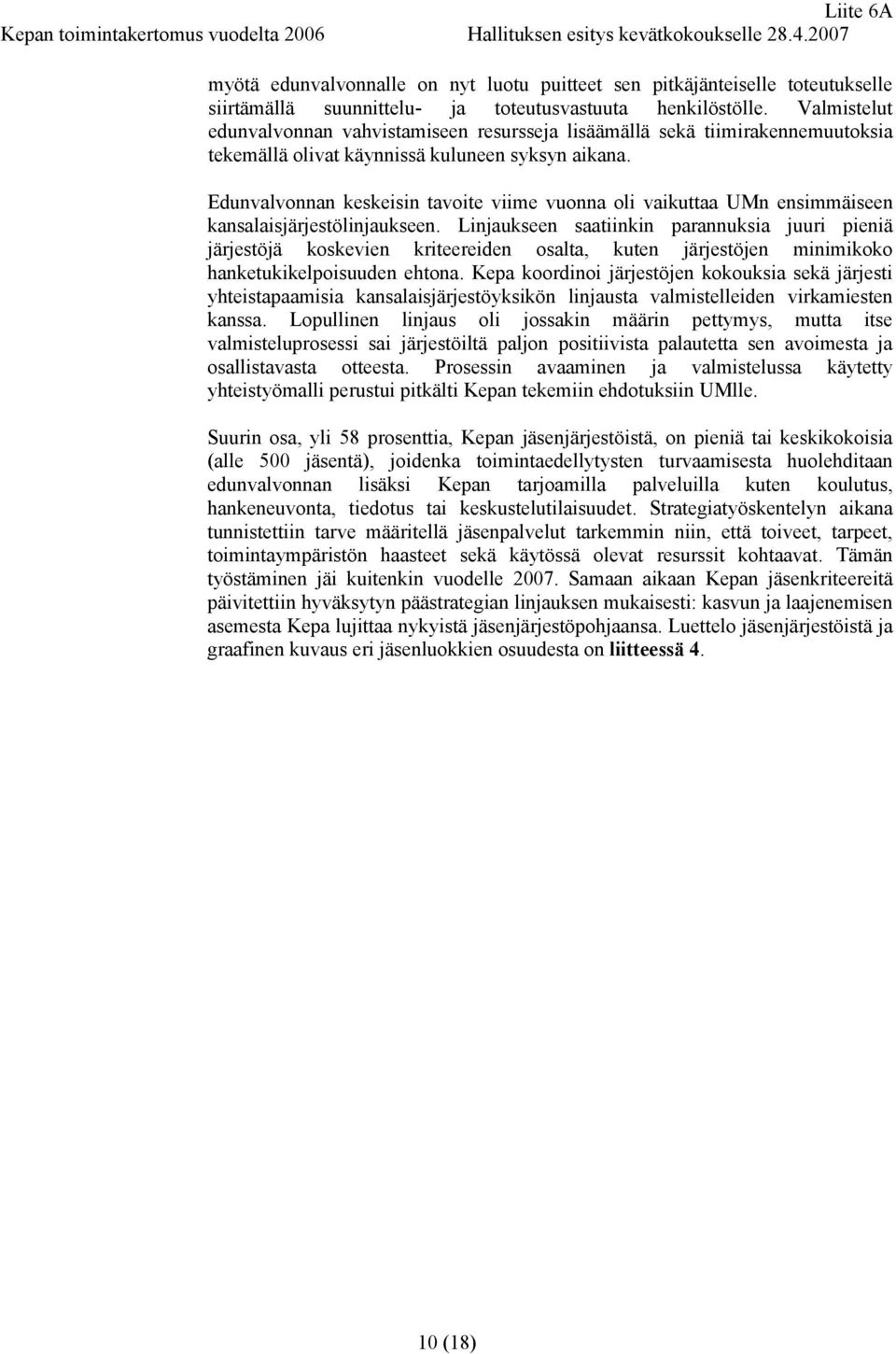 Liite 6A

Kepan toimintakertomus vuodelta 2006 Hallituksen esitys kevätkokoukselle 28.4.2007

myötä edunvalvonnalle on nyt luotu puitteet sen pitkäjänteiselle toteutukselle siirtämällä suunnittelu- ja toteutusvastuuta henkilöstölle. Valmistelut edunvalvonnan vahvistamiseen resursseja lisäämällä sekä tiimirakennemuutoksia tekemällä olivat käynnissä kuluneen syksyn aikana.

Edunvalvonnan keskeisin tavoite viime vuonna oli vaikuttaa UMn ensimmäiseen kansalaisjärjestölinjaukseen. Linjaukseen saatiinkin parannuksia juuri pieniä järjestöjä koskevien kriteereiden osalta, kuten järjestöjen minimikoko hanketukikelpoisuuden ehtona. Kepa koordinoi järjestöjen kokouksia sekä järjesti yhteistapaamisia kansalaisjärjestöyksikön linjausta valmistelleiden virkamiesten kanssa. Lopullinen linjaus oli jossakin määrin pettymys, mutta itse valmisteluprosessi sai järjestöiltä paljon positiivista palautetta sen avoimesta ja osallistavasta otteesta. Prosessin avaaminen ja valmistelussa käytetty yhteistyömalli perustui pitkälti Kepan tekemiin ehdotuksiin UMlle.

Suurin osa, yli 58 prosenttia, Kepan jäsenjärjestöistä, on pieniä tai keskikokoisia (alle 500 jäsentä), joidenka toimintaedellytysten turvaamisesta huolehditaan edunvalvonnan lisäksi Kepan tarjoamilla palveluilla kuten koulutus, hankeneuvonta, tiedotus tai keskustelutilaisuudet. Strategiatyöskentelyn aikana tunnistettiin tarve määritellä jäsenpalvelut tarkemmin niin, että toiveet, tarpeet, toimintaympäristön haasteet sekä käytössä olevat resurssit kohtaavat. Tämän työstäminen jäi kuitenkin vuodelle 2007. Samaan aikaan Kepan jäsenkriteereitä päivitettiin hyväksytyn päästrategian linjauksen mukaisesti: kasvun ja laajenemisen asemesta Kepa lujittaa nykyistä jäsenjärjestöpohjaansa. Luettelo jäsenjärjestöistä ja graafinen kuvaus eri jäsenluokkien osuudesta on liitteessä 4.

10 (18)